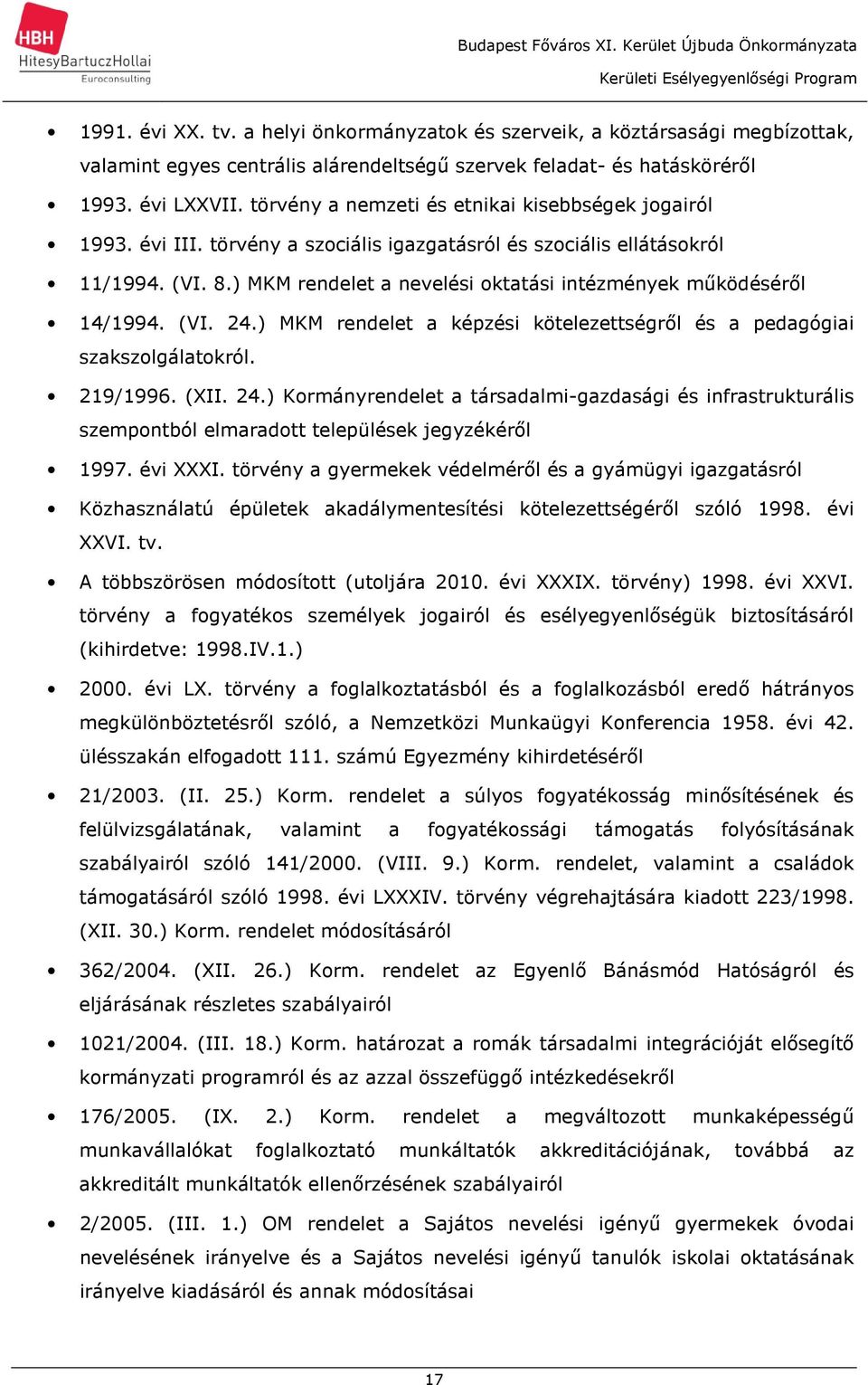 HBH
HitesyBartuczHollai
Euroconsulting

Budapest Főváros XI. Kerület Újbuda Önkormányzata
Kerületi Esélyegyenlőségi Program

• 1991. évi XX. tv. a helyi önkormányzatok és szerveik, a köztársasági megbízottak, valamint egyes centrális alárendeltségű szervek feladat- és hatásköréről
• 1993. évi LXXVII. törvény a nemzeti és etnikai kisebbségek jogairól
• 1993. évi III. törvény a szociális igazgatásról és szociális ellátásokról
• 11/1994. (VI. 8.) MKM rendelet a nevelési oktatási intézmények működéséről
• 14/1994. (VI. 24.) MKM rendelet a képzési kötelezettségről és a pedagógiai szakszolgálatokról.
• 219/1996. (XII. 24.) Kormányrendelet a társadalmi-gazdasági és infrastrukturális szempontból elmaradott települések jegyzékéről
• 1997. évi XXXI. törvény a gyermekek védelméről és a gyámügyi igazgatásról
• Közhasználatú épületek akadálymentesítési kötelezettségéről szóló 1998. évi XXVI. tv.
• A többszörösen módosított (utoljára 2010. évi XXXIX. törvény) 1998. évi XXVI. törvény a fogyatékos személyek jogairól és esélyegyenlőségük biztosításáról (kihirdetve: 1998.IV.1.)
• 2000. évi LX. törvény a foglalkoztatásból és a foglalkozásból eredő hátrányos megkülönböztetésről szóló, a Nemzetközi Munkaügyi Konferencia 1958. évi 42. ülésszakán elfogadott 111. számú Egyezmény kihirdetéséről
• 21/2003. (II. 25.) Korm. rendelet a súlyos fogyatékosság minősítésének és felülvizsgálatának, valamint a fogyatékossági támogatás folyósításának szabályairól szóló 141/2000. (VIII. 9.) Korm. rendelet, valamint a családok támogatásáról szóló 1998. évi LXXXIV. törvény végrehajtására kiadott 223/1998. (XII. 30.) Korm. rendelet módosításáról
• 362/2004. (XII. 26.) Korm. rendelet az Egyenlő Bánásmód Hatóságról és eljárásának részletes szabályairól
• 1021/2004. (III. 18.) Korm. határozat a romák társadalmi integrációját elősegítő kormányzati programról és az azzal összefüggő intézkedésekről
• 176/2005. (IX. 2.) Korm. rendelet a megváltozott munkaképességű munkavállalókat foglalkoztató munkáltatók akkreditációjának, továbbá az akkreditált munkáltatók ellenőrzésének szabályairól
• 2/2005. (III. 1.) OM rendelet a Sajátos nevelési igényű gyermekek óvodai nevelésének irányelve és a Sajátos nevelési igényű tanulók iskolai oktatásának irányelve kiadásáról és annak módosításai

17